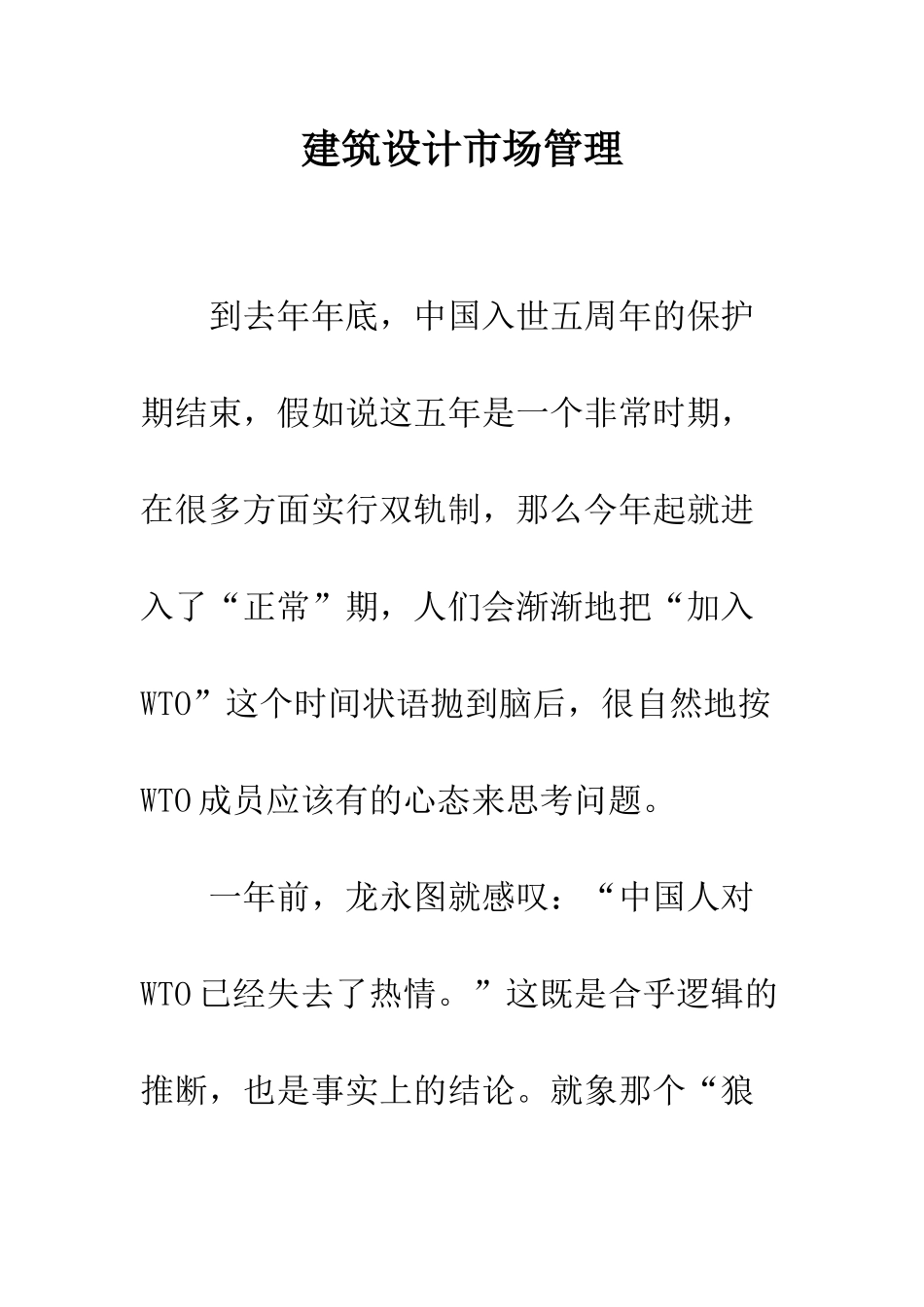 建筑设计市场管理

到去年年底，中国入世五周年的保护期结束，假如说这五年是一个非常时期，在很多方面实行双轨制，那么今年起就进入了“正常”期，人们会渐渐地把“加入WTO”这个时间状语抛到脑后，很自然地按WTO成员应该有的心态来思考问题。

一年前，龙永图就感叹：“中国人对WTO已经失去了热情。”这既是合乎逻辑的推断，也是事实上的结论。就象那个“狼